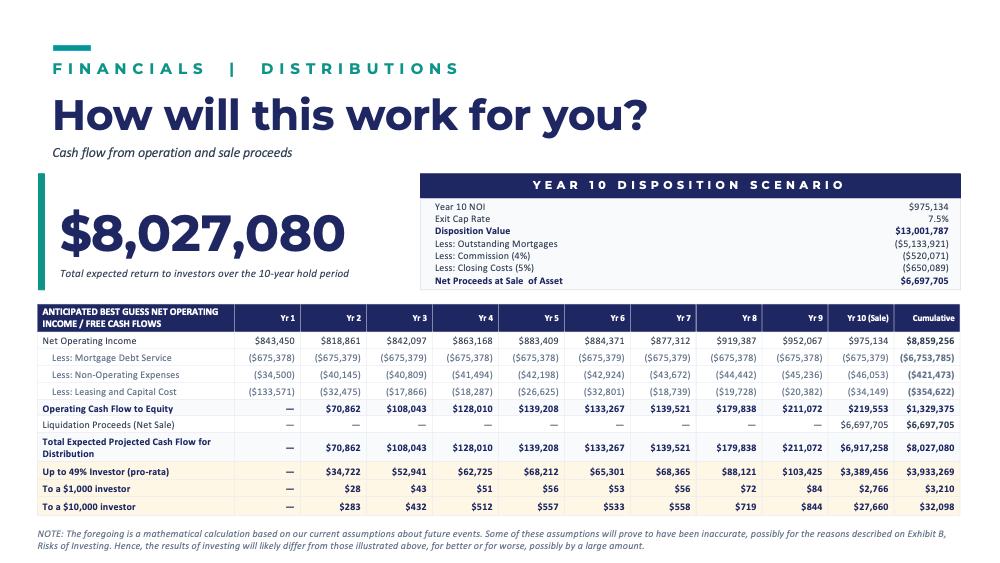 FINANCIALS | DISTRIBUTIONS

How will this work for you?

Cash flow from operation and sale proceeds

$8,027,080

Total expected return to investors over the 10-year hold period

YEAR 10 DISPOSITION SCENARIO

| | |
|---|---|
| Year 10 NOI | $975,134 |
| Exit Cap Rate | 7.5% |
| Disposition Value | $13,001,787 |
| Less: Outstanding Mortgages | ($5,133,921) |
| Less: Commission (4%) | ($520,071) |
| Less: Closing Costs (5%) | ($650,089) |
| Net Proceeds at Sale of Asset | $6,697,705 |

| ANTICIPATED BEST GUESS NET OPERATING INCOME / FREE CASH FLOWS | Yr 1 | Yr 2 | Yr 3 | Yr 4 | Yr 5 | Yr 6 | Yr 7 | Yr 8 | Yr 9 | Yr 10 (Sale) | Cumulative |
|---|---|---|---|---|---|---|---|---|---|---|---|
| Net Operating Income | $843,450 | $818,861 | $842,097 | $863,168 | $883,409 | $884,371 | $877,312 | $919,387 | $952,067 | $975,134 | $8,859,256 |
| Less: Mortgage Debt Service | ($675,378) | ($675,379) | ($675,379) | ($675,378) | ($675,378) | ($675,379) | ($675,379) | ($675,378) | ($675,378) | ($675,379) | ($6,753,785) |
| Less: Non-Operating Expenses | ($34,500) | ($40,145) | ($40,809) | ($41,494) | ($42,198) | ($42,924) | ($43,672) | ($44,442) | ($45,236) | ($46,053) | ($421,473) |
| Less: Leasing and Capital Cost | ($133,571) | ($32,475) | ($17,866) | ($18,287) | ($26,625) | ($32,801) | ($18,739) | ($19,728) | ($20,382) | ($34,149) | ($354,622) |
| Operating Cash Flow to Equity | — | $70,862 | $108,043 | $128,010 | $139,208 | $133,267 | $139,521 | $179,838 | $211,072 | $219,553 | $1,329,375 |
| Liquidation Proceeds (Net Sale) | — | — | — | — | — | — | — | — | — | $6,697,705 | $6,697,705 |
| Total Expected Projected Cash Flow for Distribution | — | $70,862 | $108,043 | $128,010 | $139,208 | $133,267 | $139,521 | $179,838 | $211,072 | $6,917,258 | $8,027,080 |
| Up to 49% Investor (pro-rata) | — | $34,722 | $52,941 | $62,725 | $68,212 | $65,301 | $68,365 | $88,121 | $103,425 | $3,389,456 | $3,933,269 |
| To a $1,000 investor | — | $28 | $43 | $51 | $56 | $53 | $56 | $72 | $84 | $2,766 | $3,210 |
| To a $10,000 investor | — | $283 | $432 | $512 | $557 | $533 | $558 | $719 | $844 | $27,660 | $32,098 |

NOTE: The foregoing is a mathematical calculation based on our current assumptions about future events. Some of these assumptions will prove to have been inaccurate, possibly for the reasons described on Exhibit B, Risks of Investing. Hence, the results of investing will likely differ from those illustrated above, for better or for worse, possibly by a large amount.